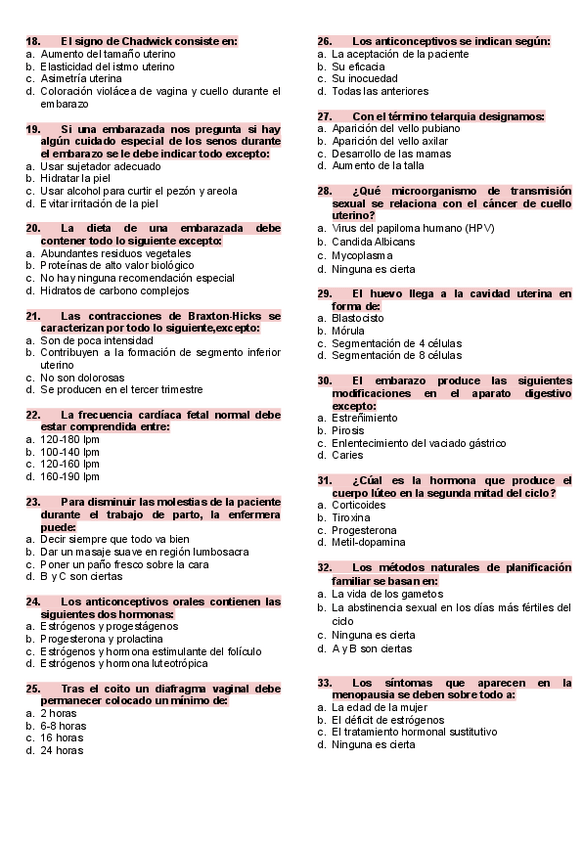 18. El signo de Chadwick consiste en:
a. Aumento del tamaño uterino
b. Elasticidad del istmo uterino
c. Asimetría uterina
d. Coloración violácea de vagina y cuello durante el embarazo

19. Si una embarazada nos pregunta si hay algún cuidado especial de los senos durante el embarazo se le debe indicar todo excepto:
a. Usar sujetador adecuado
b. Hidratar la piel
c. Usar alcohol para curtir el pezón y areola
d. Evitar irritación de la piel

20. La dieta de una embarazada debe contener todo lo siguiente excepto:
a. Abundantes residuos vegetales
b. Proteínas de alto valor biológico
c. No hay ninguna recomendación especial
d. Hidratos de carbono complejos

21. Las contracciones de Braxton-Hicks se caracterizan por todo lo siguiente,excepto:
a. Son de poca intensidad
b. Contribuyen a la formación de segmento inferior uterino
c. No son dolorosas
d. Se producen en el tercer trimestre

22. La frecuencia cardíaca fetal normal debe estar comprendida entre:
a. 120-180 lpm
b. 100-140 lpm
c. 120-160 lpm
d. 160-190 lpm

23. Para disminuir las molestias de la paciente durante el trabajo de parto, la enfermera puede:
a. Decir siempre que todo va bien
b. Dar un masaje suave en región lumbosacra
c. Poner un paño fresco sobre la cara
d. B y C son ciertas

24. Los anticonceptivos orales contienen las siguientes dos hormonas:
a. Estrógenos y progestágenos
b. Progesterona y prolactina
c. Estrógenos y hormona estimulante del folículo
d. Estrógenos y hormona luteotrópica

25. Tras el coito un diafragma vaginal debe permanecer colocado un mínimo de:
a. 2 horas
b. 6-8 horas
c. 16 horas
d. 24 horas

26. Los anticonceptivos se indican según:
a. La aceptación de la paciente
b. Su eficacia
c. Su inocuedad
d. Todas las anteriores

27. Con el término telarquia designamos:
a. Aparición del vello pubiano
b. Aparición del vello axilar
c. Desarrollo de las mamas
d. Aumento de la talla

28. ¿Qué microorganismo de transmisión sexual se relaciona con el cáncer de cuello uterino?
a. Virus del papiloma humano (HPV)
b. Candida Albicans
c. Mycoplasma
d. Ninguna es cierta

29. El huevo llega a la cavidad uterina en forma de:
a. Blastocisto
b. Mórula
c. Segmentación de 4 células
d. Segmentación de 8 células

30. El embarazo produce las siguientes modificaciones en el aparato digestivo excepto:
a. Estreñimiento
b. Pirosis
c. Enlentecimiento del vaciado gástrico
d. Caries

31. ¿Cúal es la hormona que produce el cuerpo lúteo en la segunda mitad del ciclo?
a. Corticoides
b. Tiroxina
c. Progesterona
d. Metil-dopamina

32. Los métodos naturales de planificación familiar se basan en:
a. La vida de los gametos
b. La abstinencia sexual en los días más fértiles del ciclo
c. Ninguna es cierta
d. A y B son ciertas

33. Los síntomas que aparecen en la menopausia se deben sobre todo a:
a. La edad de la mujer
b. El déficit de estrógenos
c. El tratamiento hormonal sustitutivo
d. Ninguna es cierta